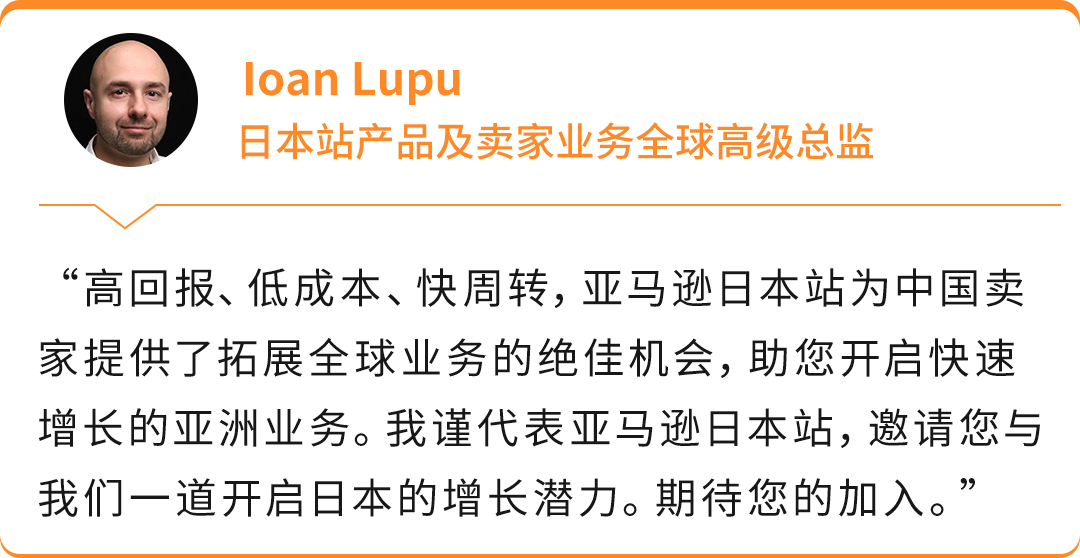 Ioan Lupu
日本站产品及卖家业务全球高级总监

“高回报、低成本、快周转，亚马逊日本站为中国卖家提供了拓展全球业务的绝佳机会，助您开启快速增长的亚洲业务。我谨代表亚马逊日本站，邀请您与我们一道开启日本的增长潜力。期待您的加入。”